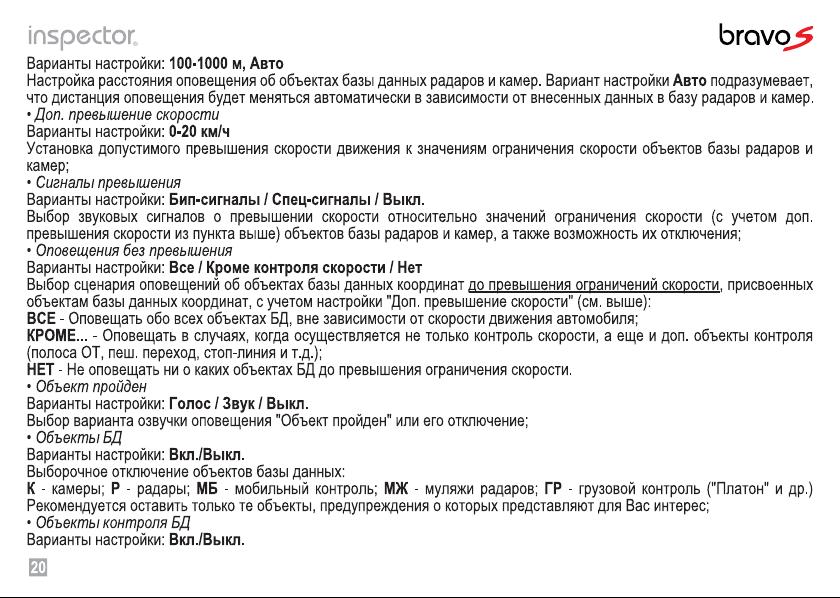 inspector.

bravo S

Варианты настройки: 100-1000 м, Авто
Настройка расстояния оповещения об объектах базы данных радаров и камер. Вариант настройки Авто подразумевает, что дистанция оповещения будет меняться автоматически в зависимости от внесенных данных в базу радаров и камер.
• Доп. превышение скорости
Варианты настройки: 0-20 км/ч
Установка допустимого превышения скорости движения к значениям ограничения скорости объектов базы радаров и камер;
• Сигналы превышения
Варианты настройки: Бип-сигналы / Спец-сигналы / Выкл.
Выбор звуковых сигналов о превышении скорости относительно значений ограничения скорости (с учетом доп. превышения скорости из пункта выше) объектов базы радаров и камер, а также возможность их отключения;
• Оповещения без превышения
Варианты настройки: Все / Кроме контроля скорости / Нет
Выбор сценария оповещений об объектах базы данных координат до превышения ограничений скорости, присвоенных объектам базы данных координат, с учетом настройки "Доп. превышение скорости" (см. выше):
ВСЕ - Оповещать обо всех объектах БД, вне зависимости от скорости движения автомобиля;
КРОМЕ... - Оповещать в случаях, когда осуществляется не только контроль скорости, а еще и доп. объекты контроля (полоса ОТ, пеш. переход, стоп-линия и т.д.);
НЕТ - Не оповещать ни о каких объектах БД до превышения ограничения скорости.
• Объект пройден
Варианты настройки: Голос / Звук / Выкл.
Выбор варианта озвучки оповещения "Объект пройден" или его отключение;
• Объекты БД
Варианты настройки: Вкл./Выкл.
Выборочное отключение объектов базы данных:
К - камеры; Р - радары; МБ - мобильный контроль; МЖ - муляжи радаров; ГР - грузовой контроль ("Платон" и др.) Рекомендуется оставить только те объекты, предупреждения о которых представляют для Вас интерес;
• Объекты контроля БД
Варианты настройки: Вкл./Выкл.

20